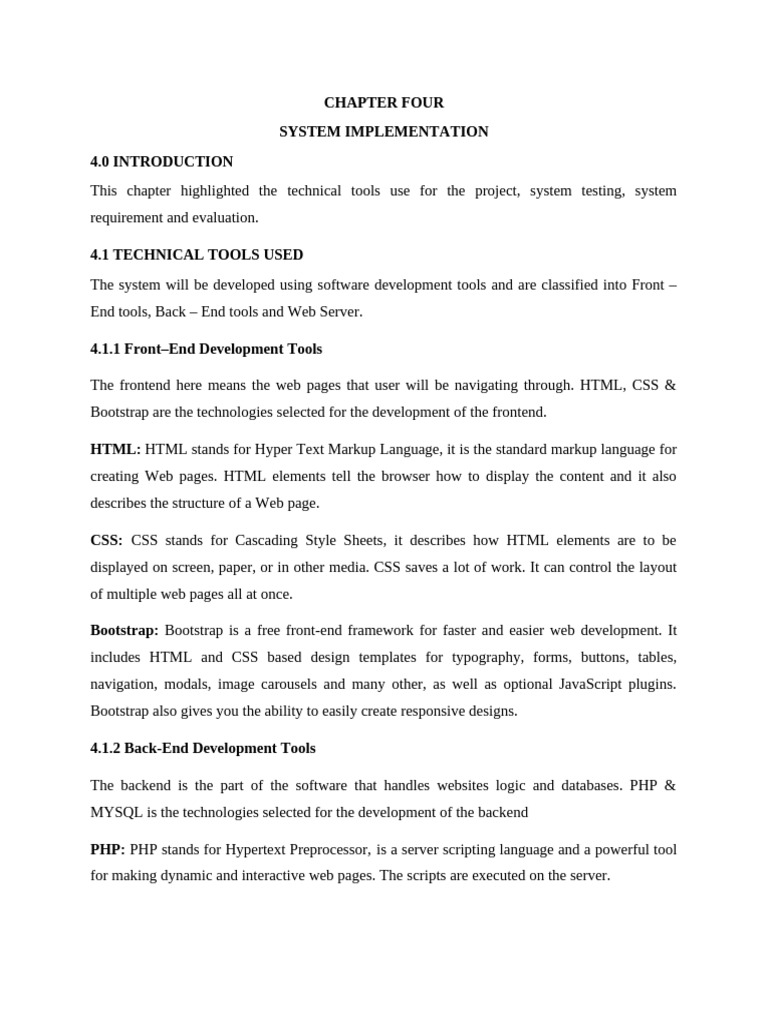 CHAPTER FOUR

SYSTEM IMPLEMENTATION

4.0 INTRODUCTION

This chapter highlighted the technical tools use for the project, system testing, system requirement and evaluation.

4.1 TECHNICAL TOOLS USED

The system will be developed using software development tools and are classified into Front – End tools, Back – End tools and Web Server.

4.1.1 Front–End Development Tools

The frontend here means the web pages that user will be navigating through. HTML, CSS & Bootstrap are the technologies selected for the development of the frontend.

HTML: HTML stands for Hyper Text Markup Language, it is the standard markup language for creating Web pages. HTML elements tell the browser how to display the content and it also describes the structure of a Web page.

CSS: CSS stands for Cascading Style Sheets, it describes how HTML elements are to be displayed on screen, paper, or in other media. CSS saves a lot of work. It can control the layout of multiple web pages all at once.

Bootstrap: Bootstrap is a free front-end framework for faster and easier web development. It includes HTML and CSS based design templates for typography, forms, buttons, tables, navigation, modals, image carousels and many other, as well as optional JavaScript plugins. Bootstrap also gives you the ability to easily create responsive designs.

4.1.2 Back-End Development Tools

The backend is the part of the software that handles websites logic and databases. PHP & MYSQL is the technologies selected for the development of the backend

PHP: PHP stands for Hypertext Preprocessor, is a server scripting language and a powerful tool for making dynamic and interactive web pages. The scripts are executed on the server.